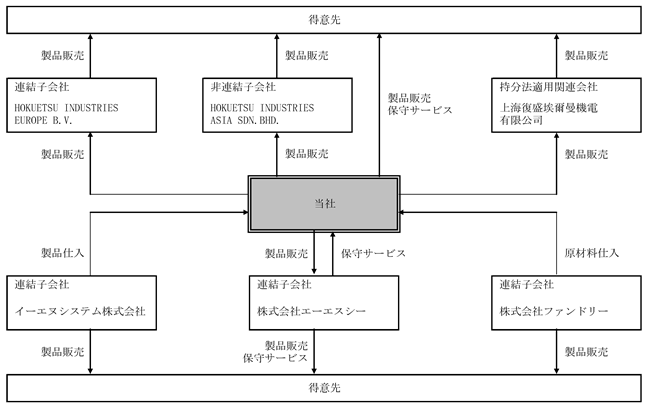 得意先

製品販売

製品販売

製品販売

連結子会社
HOKUETSU INDUSTRIES EUROPE B.V.

非連結子会社
HOKUETSU INDUSTRIES ASIA SDN.BHD.

製品販売
保守サービス

持分法適用関連会社
上海復盛埃爾曼機電有限公司

製品販売

製品販売

製品販売

当社

製品仕入

製品販売

保守サービス

原材料仕入

連結子会社
イーエヌシステム株式会社

連結子会社
株式会社エーエスシー

連結子会社
株式会社ファンドリー

製品販売

製品販売
保守サービス

製品販売

得意先